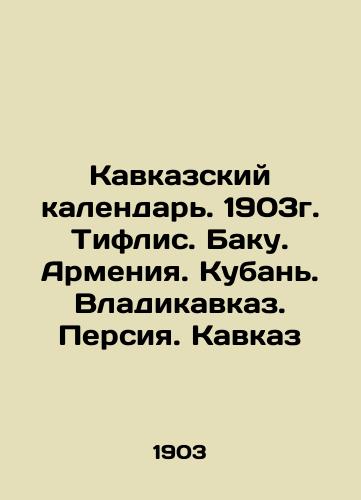 Кавказский календарь. 1903г. Тифлис. Баку. Армения. Кубань. Владикавказ. Персия. Кавказ

1903